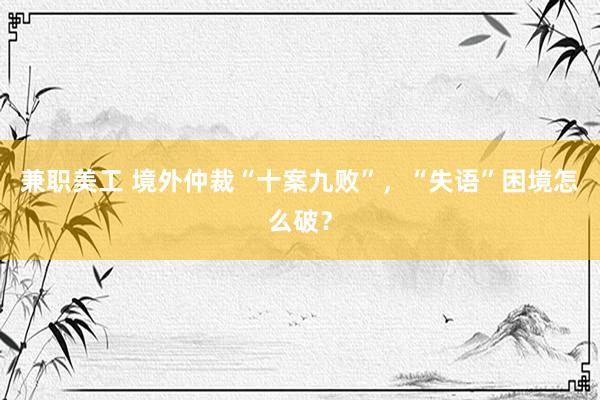 兼职美工 境外仲裁“十案九败”，“失语”困境怎么破？